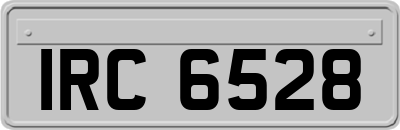 IRC 6528